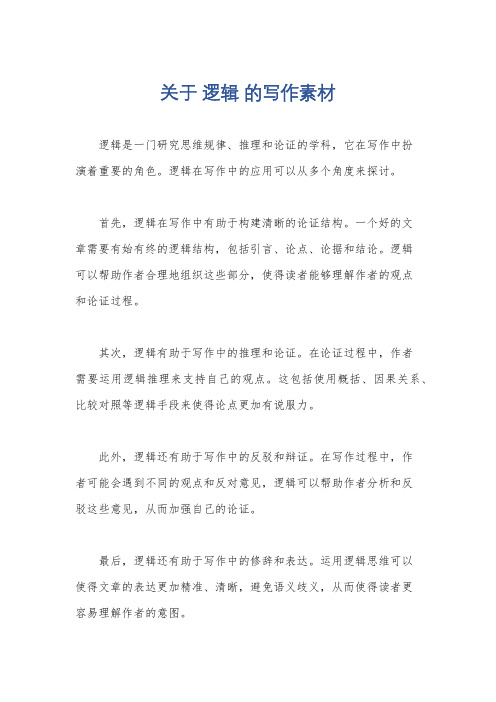 关于 逻辑 的写作素材

逻辑是一门研究思维规律、推理和论证的学科，它在写作中扮演着重要的角色。逻辑在写作中的应用可以从多个角度来探讨。

首先，逻辑在写作中有助于构建清晰的论证结构。一个好的文章需要有始有终的逻辑结构，包括引言、论点、论据和结论。逻辑可以帮助作者合理地组织这些部分，使得读者能够理解作者的观点和论证过程。

其次，逻辑有助于写作中的推理和论证。在论证过程中，作者需要运用逻辑推理来支持自己的观点。这包括使用概括、因果关系、比较对照等逻辑手段来使得论点更加有说服力。

此外，逻辑还有助于写作中的反驳和辩证。在写作过程中，作者可能会遇到不同的观点和反对意见，逻辑可以帮助作者分析和反驳这些意见，从而加强自己的论证。

最后，逻辑还有助于写作中的修辞和表达。运用逻辑思维可以使得文章的表达更加精准、清晰，避免语义歧义，从而使得读者更容易理解作者的意图。